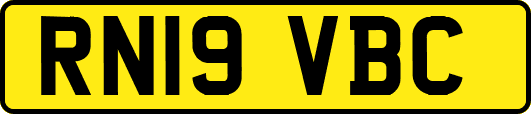 RN19 VBC